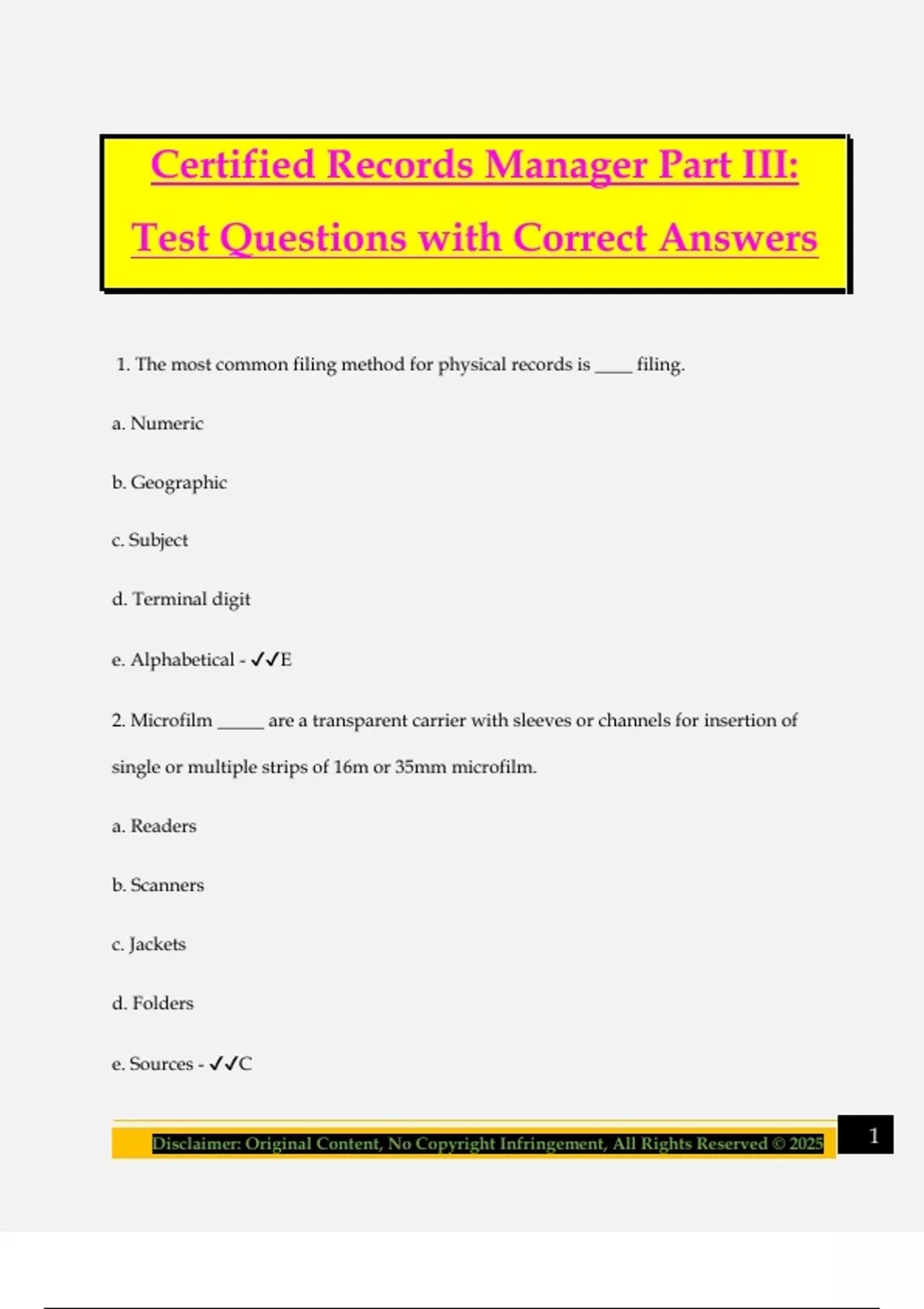 Certified Records Manager Part III:

Test Questions with Correct Answers

1. The most common filing method for physical records is ____ filing.

a. Numeric

b. Geographic

c. Subject

d. Terminal digit

e. Alphabetical - ✓✓E

2. Microfilm _____ are a transparent carrier with sleeves or channels for insertion of single or multiple strips of 16m or 35mm microfilm.

a. Readers

b. Scanners

c. Jackets

d. Folders

e. Sources - ✓✓C

Disclaimer: Original Content, No Copyright Infringement, All Rights Reserved © 2025

1